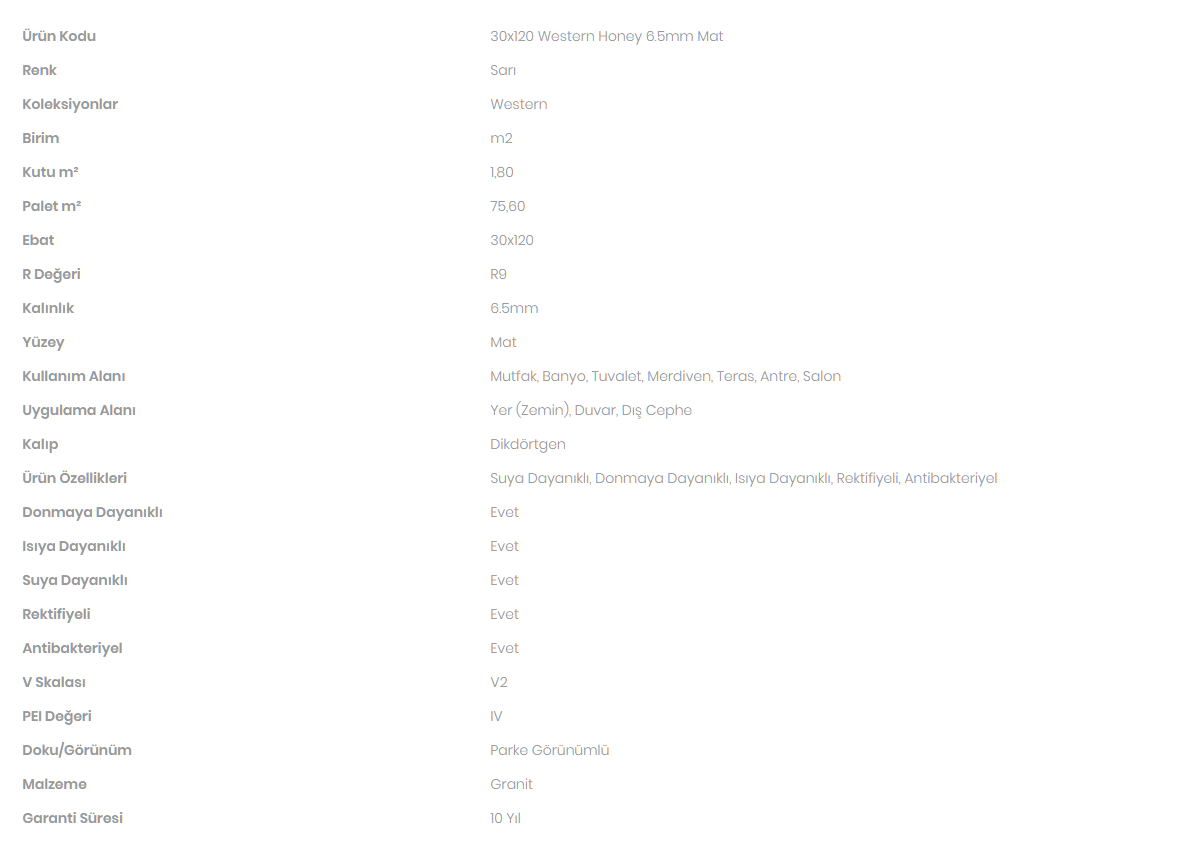 | | |
|---|---|
| Ürün Kodu | 30x120 Western Honey 6.5mm Mat |
| Renk | Sarı |
| Koleksiyonlar | Western |
| Birim | m2 |
| Kutu m² | 1,80 |
| Palet m² | 75,60 |
| Ebat | 30x120 |
| R Değeri | R9 |
| Kalınlık | 6.5mm |
| Yüzey | Mat |
| Kullanım Alanı | Mutfak, Banyo, Tuvalet, Merdiven, Teras, Antre, Salon |
| Uygulama Alanı | Yer (Zemin), Duvar, Dış Cephe |
| Kalıp | Dikdörtgen |
| Ürün Özellikleri | Suya Dayanıklı, Donmaya Dayanıklı, Isıya Dayanıklı, Rektifiyeli, Antibakteriyel |
| Donmaya Dayanıklı | Evet |
| Isıya Dayanıklı | Evet |
| Suya Dayanıklı | Evet |
| Rektifiyeli | Evet |
| Antibakteriyel | Evet |
| V Skalası | V2 |
| PEI Değeri | IV |
| Doku/Görünüm | Parke Görünümlü |
| Malzeme | Granit |
| Garanti Süresi | 10 Yıl |